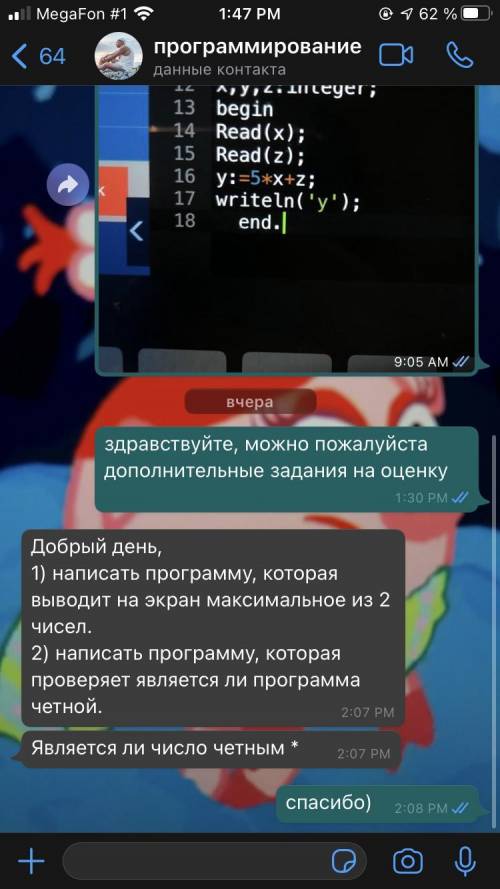 MegaFon #1 1:47 PM 62 %

64 программирование
данные контакта

x,y,z:integer;
13 begin
14 Read(x);
15 Read(z);
16 y:=5*x+z;
17 writeln('y');
18 end.

9:05 AM

вчера

здравствуйте, можно пожалуйста дополнительные задания на оценку
1:30 PM

Добрый день,
1) написать программу, которая выводит на экран максимальное из 2 чисел.
2) написать программу, которая проверяет является ли программа четной.
2:07 PM

Является ли число четным *
2:07 PM

спасибо)
2:08 PM